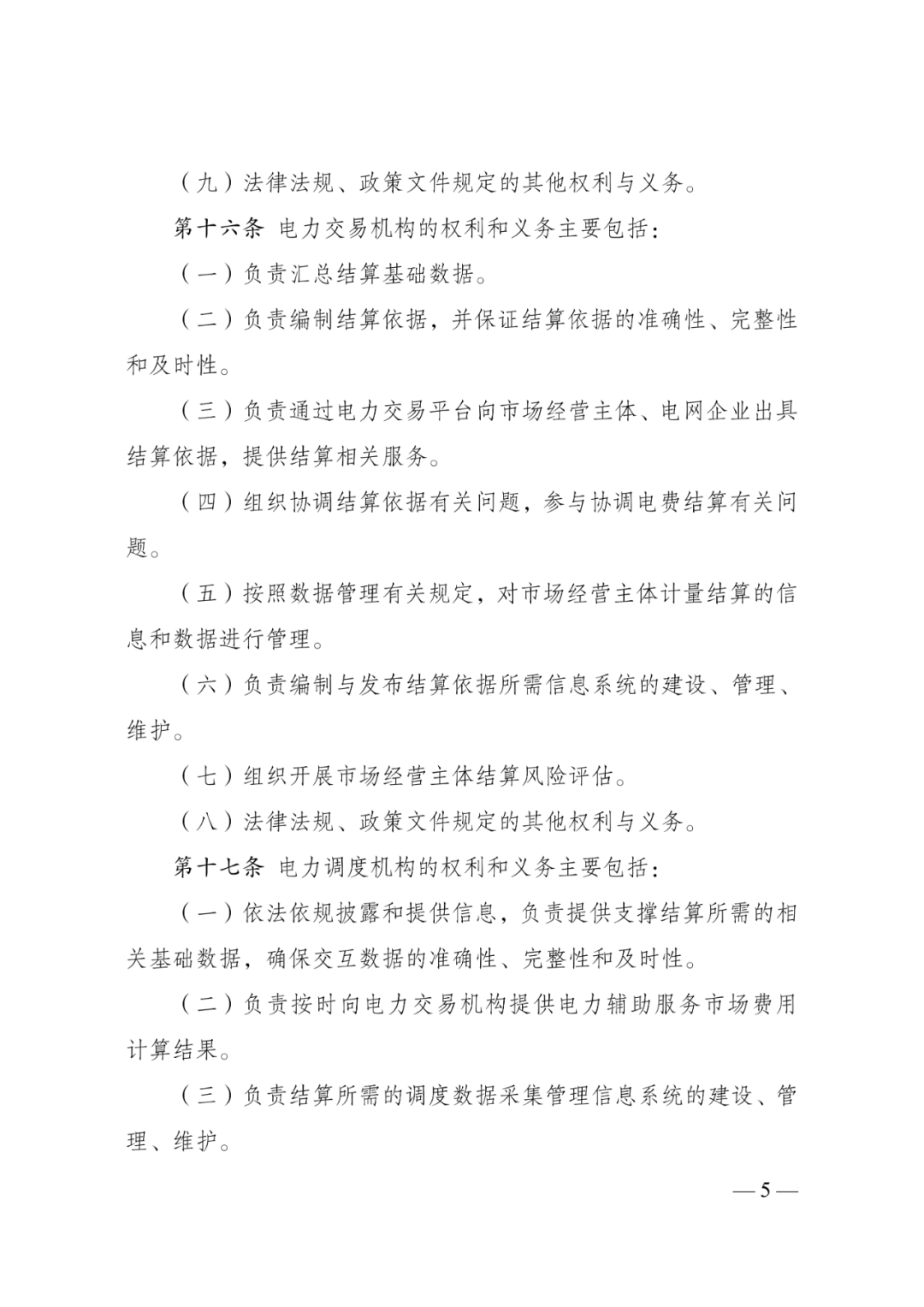 （九）法律法规、政策文件规定的其他权利与义务。

第十六条 电力交易机构的权利和义务主要包括：

（一）负责汇总结算基础数据。

（二）负责编制结算依据，并保证结算依据的准确性、完整性和及时性。

（三）负责通过电力交易平台向市场经营主体、电网企业出具结算依据，提供结算相关服务。

（四）组织协调结算依据有关问题，参与协调电费结算有关问题。

（五）按照数据管理有关规定，对市场经营主体计量结算的信息和数据进行管理。

（六）负责编制与发布结算依据所需信息系统的建设、管理、维护。

（七）组织开展市场经营主体结算风险评估。

（八）法律法规、政策文件规定的其他权利与义务。

第十七条 电力调度机构的权利和义务主要包括：

（一）依法依规披露和提供信息，负责提供支撑结算所需的相关基础数据，确保交互数据的准确性、完整性和及时性。

（二）负责按时向电力交易机构提供电力辅助服务市场费用计算结果。

（三）负责结算所需的调度数据采集管理信息系统的建设、管理、维护。

— 5 —